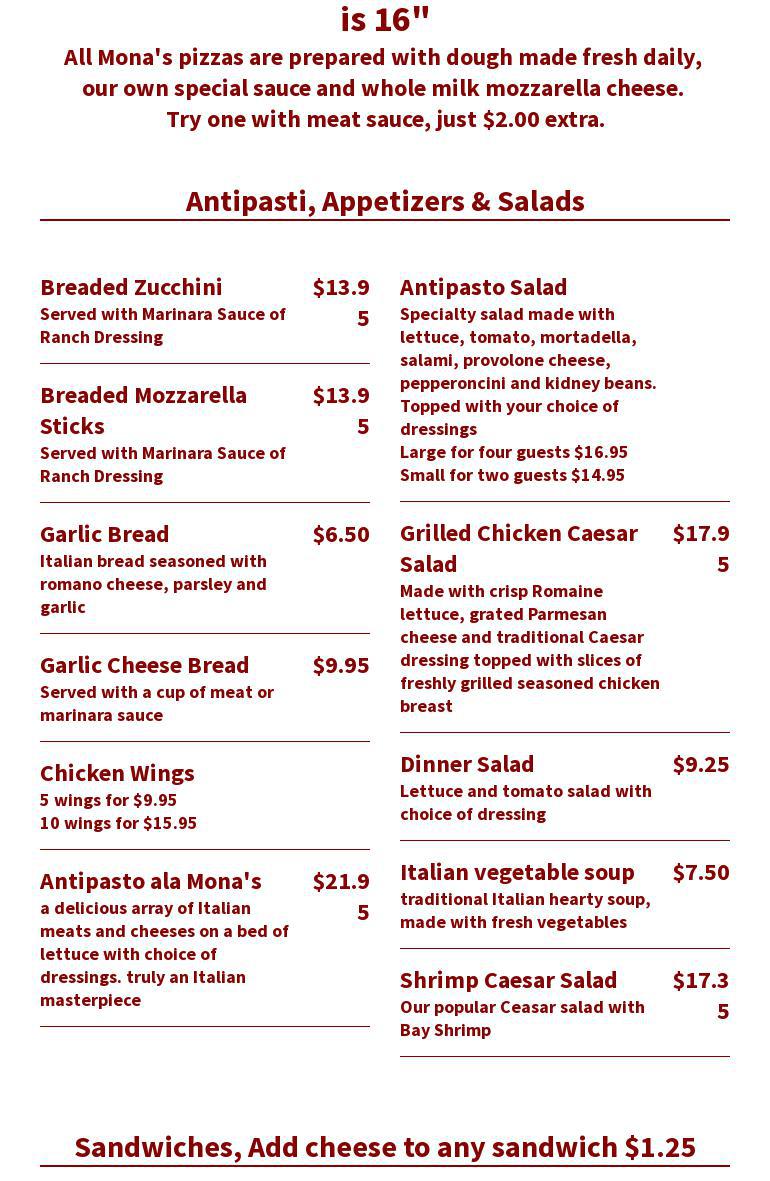 is 16"

All Mona's pizzas are prepared with dough made fresh daily, our own special sauce and whole milk mozzarella cheese. Try one with meat sauce, just $2.00 extra.

Antipasti, Appetizers & Salads

Breaded Zucchini $13.95
Served with Marinara Sauce of Ranch Dressing

Breaded Mozzarella Sticks $13.95
Served with Marinara Sauce of Ranch Dressing

Garlic Bread $6.50
Italian bread seasoned with romano cheese, parsley and garlic

Garlic Cheese Bread $9.95
Served with a cup of meat or marinara sauce

Chicken Wings
5 wings for $9.95
10 wings for $15.95

Antipasto ala Mona's $21.95
a delicious array of Italian meats and cheeses on a bed of lettuce with choice of dressings. truly an Italian masterpiece

Antipasto Salad
Specialty salad made with lettuce, tomato, mortadella, salami, provolone cheese, pepperoncini and kidney beans. Topped with your choice of dressings
Large for four guests $16.95
Small for two guests $14.95

Grilled Chicken Caesar Salad $17.95
Made with crisp Romaine lettuce, grated Parmesan cheese and traditional Caesar dressing topped with slices of freshly grilled seasoned chicken breast

Dinner Salad $9.25
Lettuce and tomato salad with choice of dressing

Italian vegetable soup $7.50
traditional Italian hearty soup, made with fresh vegetables

Shrimp Caesar Salad $17.35
Our popular Ceasar salad with Bay Shrimp

Sandwiches, Add cheese to any sandwich $1.25